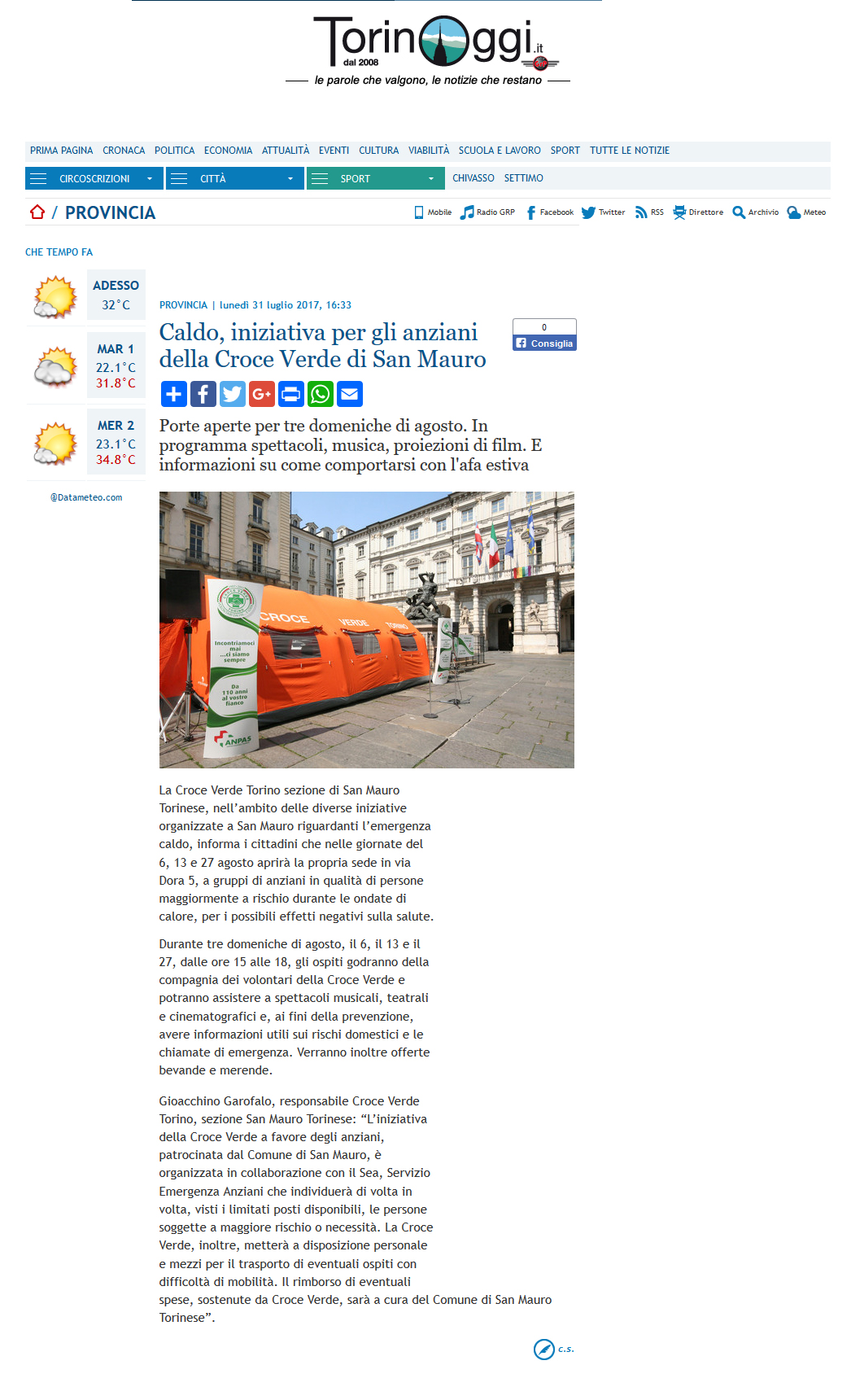 TorinOggi.it
dal 2008
le parole che valgono, le notizie che restano

PRIMA PAGINA CRONACA POLITICA ECONOMIA ATTUALITÀ EVENTI CULTURA VIABILITÀ SCUOLA E LAVORO SPORT TUTTE LE NOTIZIE

CIRCOSCRIZIONI CITTÀ SPORT CHIVASSO SETTIMO

/ PROVINCIA

Mobile Radio GRP Facebook Twitter RSS Direttore Archivio Meteo

CHE TEMPO FA

ADESSO
32°C

MAR 1
22.1°C
31.8°C

MER 2
23.1°C
34.8°C

@Datameteo.com

PROVINCIA | lunedì 31 luglio 2017, 16:33

Caldo, iniziativa per gli anziani della Croce Verde di San Mauro

0
Consiglia

Porte aperte per tre domeniche di agosto. In programma spettacoli, musica, proiezioni di film. E informazioni su come comportarsi con l'afa estiva

CROCE VERDE TORINO
Incontriamoci mai ...ci siamo sempre
Da 110 anni al vostro fianco
ANPAS

La Croce Verde Torino sezione di San Mauro Torinese, nell'ambito delle diverse iniziative organizzate a San Mauro riguardanti l'emergenza caldo, informa i cittadini che nelle giornate del 6, 13 e 27 agosto aprirà la propria sede in via Dora 5, a gruppi di anziani in qualità di persone maggiormente a rischio durante le ondate di calore, per i possibili effetti negativi sulla salute.

Durante tre domeniche di agosto, il 6, il 13 e il 27, dalle ore 15 alle 18, gli ospiti godranno della compagnia dei volontari della Croce Verde e potranno assistere a spettacoli musicali, teatrali e cinematografici e, ai fini della prevenzione, avere informazioni utili sui rischi domestici e le chiamate di emergenza. Verranno inoltre offerte bevande e merende.

Gioacchino Garofalo, responsabile Croce Verde Torino, sezione San Mauro Torinese: "L'iniziativa della Croce Verde a favore degli anziani, patrocinata dal Comune di San Mauro, è organizzata in collaborazione con il Sea, Servizio Emergenza Anziani che individuerà di volta in volta, visti i limitati posti disponibili, le persone soggette a maggiore rischio o necessità. La Croce Verde, inoltre, metterà a disposizione personale e mezzi per il trasporto di eventuali ospiti con difficoltà di mobilità. Il rimborso di eventuali spese, sostenute da Croce Verde, sarà a cura del Comune di San Mauro Torinese".

c.s.